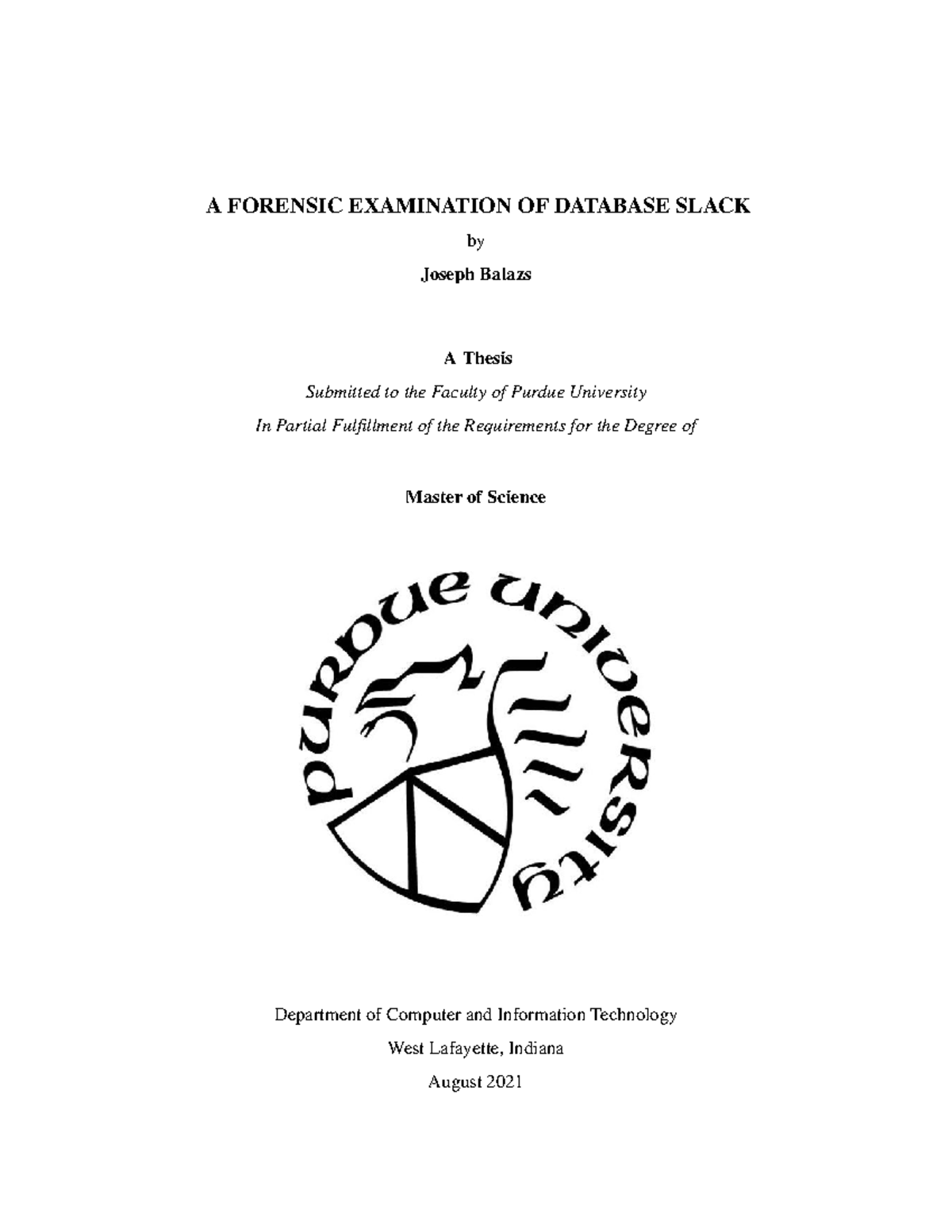 A FORENSIC EXAMINATION OF DATABASE SLACK

by

Joseph Balazs

A Thesis

Submitted to the Faculty of Purdue University

In Partial Fulfillment of the Requirements for the Degree of

Master of Science

PURDUE UNIVERSITY

Department of Computer and Information Technology

West Lafayette, Indiana

August 2021